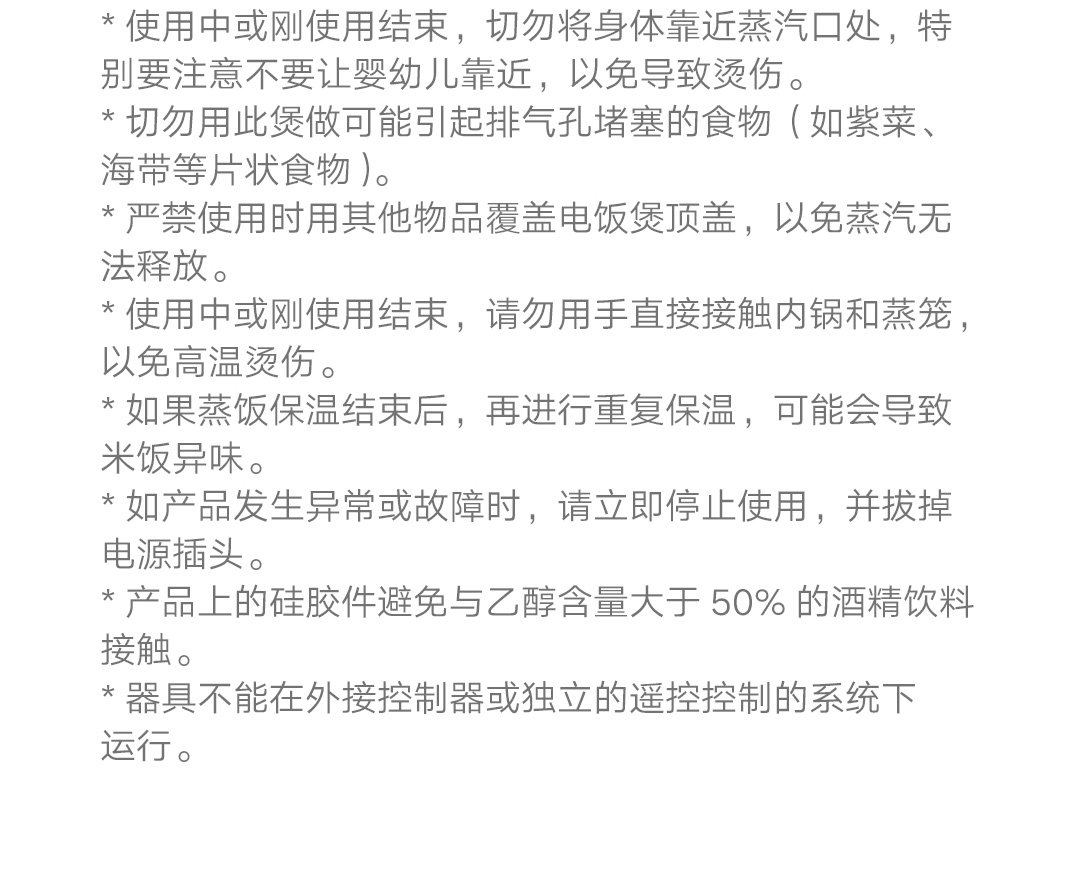 * 使用中或刚使用结束，切勿将身体靠近蒸汽口处，特别要注意不要让婴幼儿靠近，以免导致烫伤。

* 切勿用此煲做可能引起排气孔堵塞的食物（如紫菜、海带等片状食物）。

* 严禁使用时用其他物品覆盖电饭煲顶盖，以免蒸汽无法释放。

* 使用中或刚使用结束，请勿用手直接接触内锅和蒸笼，以免高温烫伤。

* 如果蒸饭保温结束后，再进行重复保温，可能会导致米饭异味。

* 如产品发生异常或故障时，请立即停止使用，并拔掉电源插头。

* 产品上的硅胶件避免与乙醇含量大于50%的酒精饮料接触。

* 器具不能在外接控制器或独立的遥控控制的系统下运行。